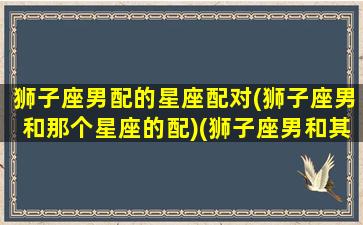 狮子座男配的星座配对(狮子座男和那个星座的配)(狮子座男和其